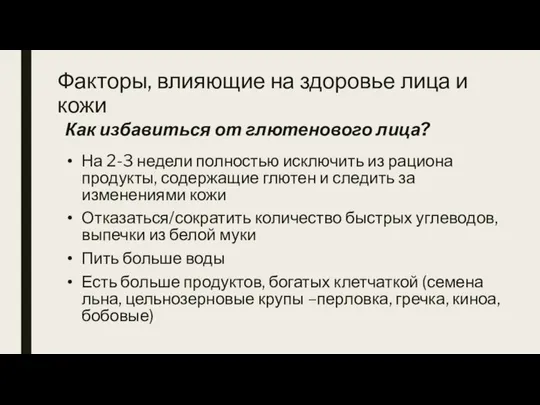 Факторы, влияющие на здоровье лица и кожи

Как избавиться от глютенового лица?

• На 2-3 недели полностью исключить из рациона продукты, содержащие глютен и следить за изменениями кожи
• Отказаться/сократить количество быстрых углеводов, выпечки из белой муки
• Пить больше воды
• Есть больше продуктов, богатых клетчаткой (семена льна, цельнозерновые крупы –перловка, гречка, киноа, бобовые)